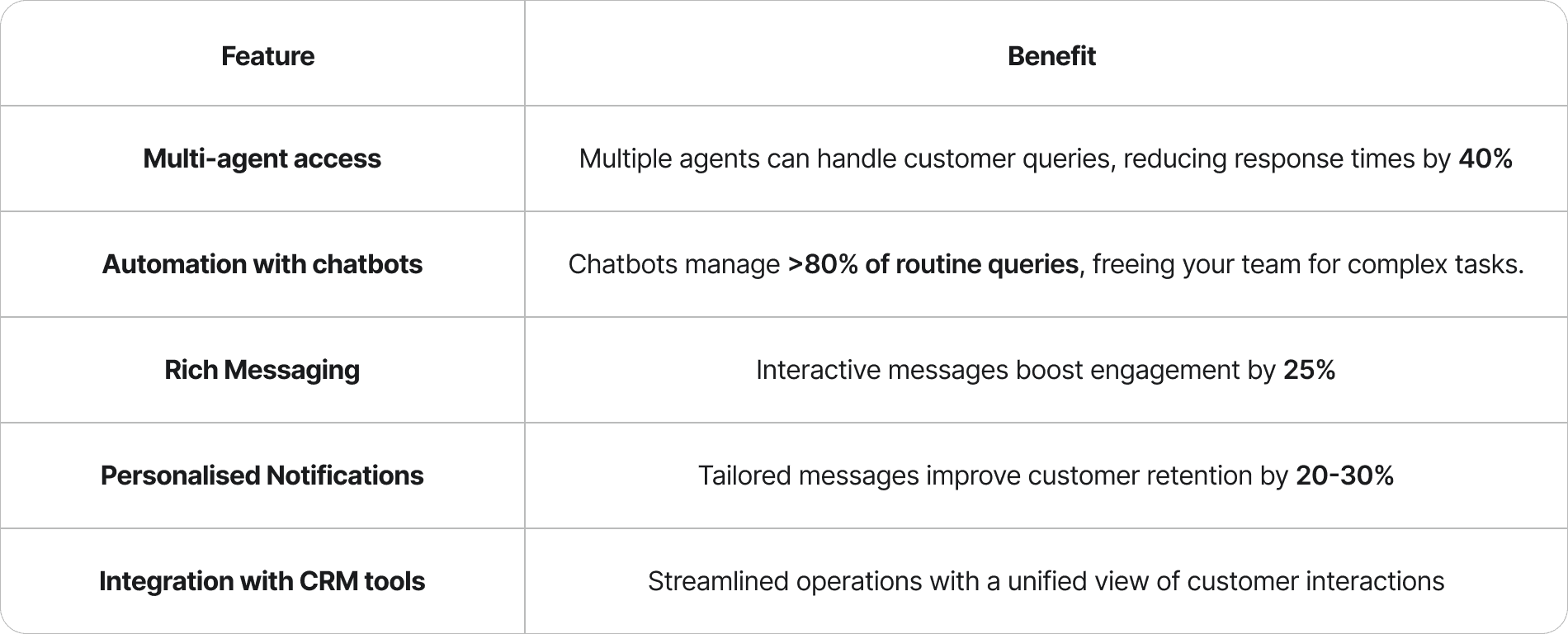 | Feature | Benefit |
|---|---|
| Multi-agent access | Multiple agents can handle customer queries, reducing response times by 40% |
| Automation with chatbots | Chatbots manage >80% of routine queries, freeing your team for complex tasks. |
| Rich Messaging | Interactive messages boost engagement by 25% |
| Personalised Notifications | Tailored messages improve customer retention by 20-30% |
| Integration with CRM tools | Streamlined operations with a unified view of customer interactions |